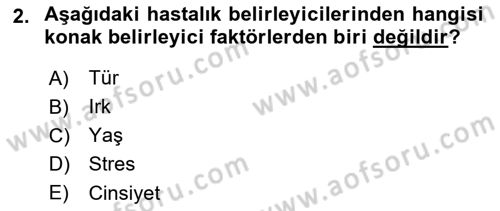 2. Aşağıdaki hastalık belirleyicilerinden hangisi konak belirleyici faktörlerden biri değildir?

A) Tür
B) Irk
C) Yaş
D) Stres
E) Cinsiyet

www.aofsoru.com
www.aofsoru.com
www.aofsoru.com
www.aofsoru.com